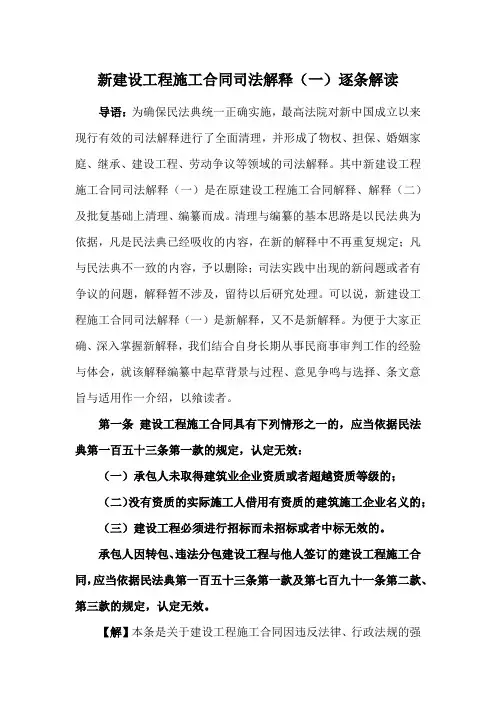 新建设工程施工合同司法解释（一）逐条解读

导语：为确保民法典统一正确实施，最高法院对新中国成立以来现行有效的司法解释进行了全面清理，并形成了物权、担保、婚姻家庭、继承、建设工程、劳动争议等领域的司法解释。其中新建设工程施工合同司法解释（一）是在原建设工程施工合同解释、解释（二）及批复基础上清理、编纂而成。清理与编纂的基本思路是以民法典为依据，凡是民法典已经吸收的内容，在新的解释中不再重复规定；凡与民法典不一致的内容，予以删除；司法实践中出现的新问题或者有争议的问题，解释暂不涉及，留待以后研究处理。可以说，新建设工程施工合同司法解释（一）是新解释，又不是新解释。为便于大家正确、深入掌握新解释，我们结合自身长期从事民商事审判工作的经验与体会，就该解释编纂中起草背景与过程、意见争鸣与选择、条文意旨与适用作一介绍，以飨读者。

第一条 建设工程施工合同具有下列情形之一的，应当依据民法典第一百五十三条第一款的规定，认定无效：

（一）承包人未取得建筑业企业资质或者超越资质等级的；

（二）没有资质的实际施工人借用有资质的建筑施工企业名义的；

（三）建设工程必须进行招标而未招标或者中标无效的。

承包人因转包、违法分包建设工程与他人签订的建设工程施工合同，应当依据民法典第一百五十三条第一款及第七百九十一条第二款、第三款的规定，认定无效。

【解】本条是关于建设工程施工合同因违反法律、行政法规的强